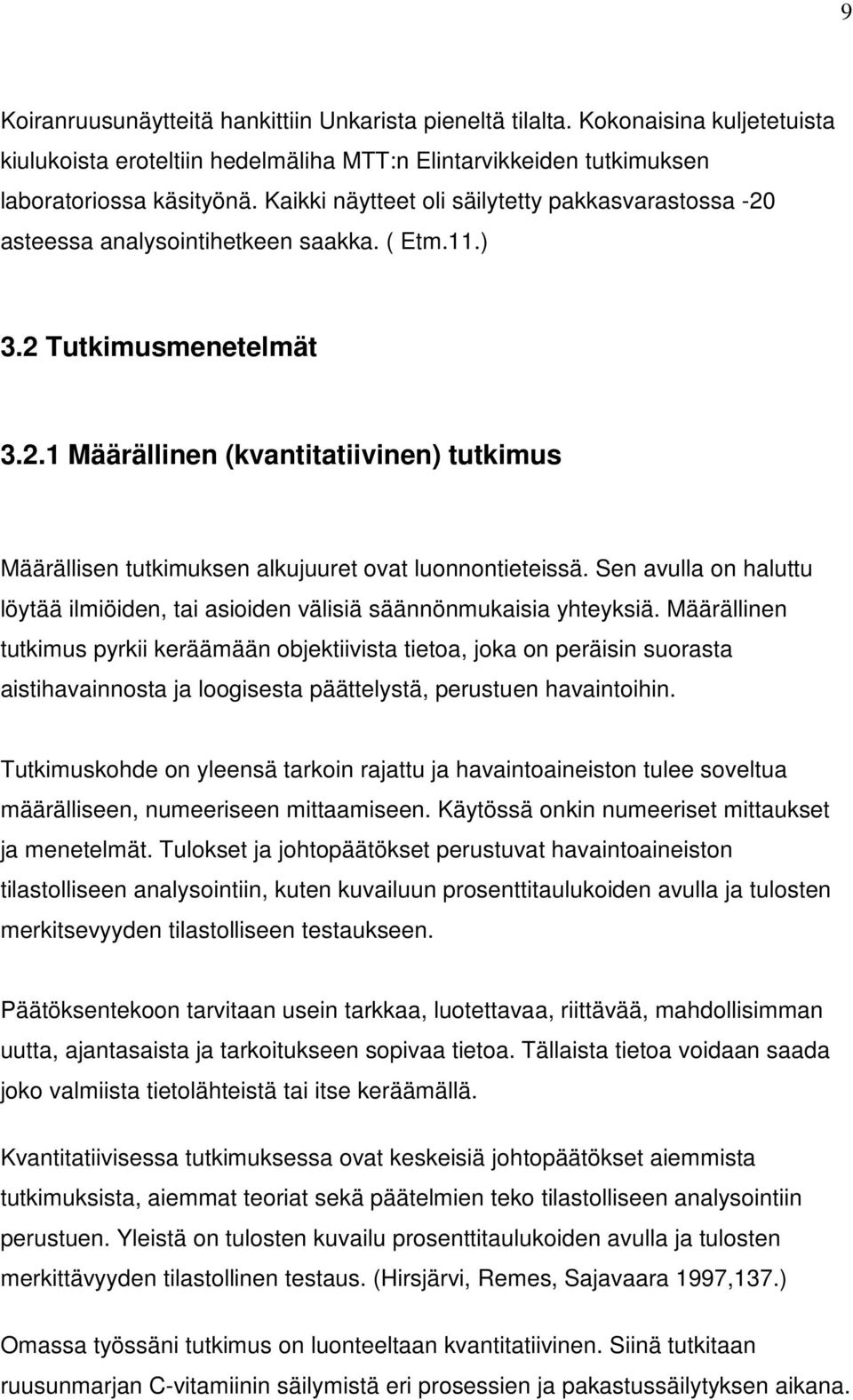 9

Koiranruusunäytteitä hankittiin Unkarista pieneltä tilalta. Kokonaisina kuljetetuista kiulukoista eroteltiin hedelmäliha MTT:n Elintarvikkeiden tutkimuksen laboratoriossa käsityönä. Kaikki näytteet oli säilytetty pakkasvarastossa -20 asteessa analysointihetkeen saakka. ( Etm.11.)

3.2 Tutkimusmenetelmät

3.2.1 Määrällinen (kvantitatiivinen) tutkimus

Määrällisen tutkimuksen alkujuuret ovat luonnontieteissä. Sen avulla on haluttu löytää ilmiöiden, tai asioiden välisiä säännönmukaisia yhteyksiä. Määrällinen tutkimus pyrkii keräämään objektiivista tietoa, joka on peräisin suorasta aistihavainnosta ja loogisesta päättelystä, perustuen havaintoihin.

Tutkimuskohde on yleensä tarkoin rajattu ja havaintoaineiston tulee soveltua määrälliseen, numeeriseen mittaamiseen. Käytössä onkin numeeriset mittaukset ja menetelmät. Tulokset ja johtopäätökset perustuvat havaintoaineiston tilastolliseen analysointiin, kuten kuvailuun prosenttitaulukoiden avulla ja tulosten merkitsevyyden tilastolliseen testaukseen.

Päätöksentekoon tarvitaan usein tarkkaa, luotettavaa, riittävää, mahdollisimman uutta, ajantasaista ja tarkoitukseen sopivaa tietoa. Tällaista tietoa voidaan saada joko valmiista tietolähteistä tai itse keräämällä.

Kvantitatiivisessa tutkimuksessa ovat keskeisiä johtopäätökset aiemmista tutkimuksista, aiemmat teoriat sekä päätelmien teko tilastolliseen analysointiin perustuen. Yleistä on tulosten kuvailu prosenttitaulukoiden avulla ja tulosten merkittävyyden tilastollinen testaus. (Hirsjärvi, Remes, Sajavaara 1997,137.)

Omassa työssäni tutkimus on luonteeltaan kvantitatiivinen. Siinä tutkitaan ruusunmarjan C-vitamiinin säilymistä eri prosessien ja pakastussäilytyksen aikana.